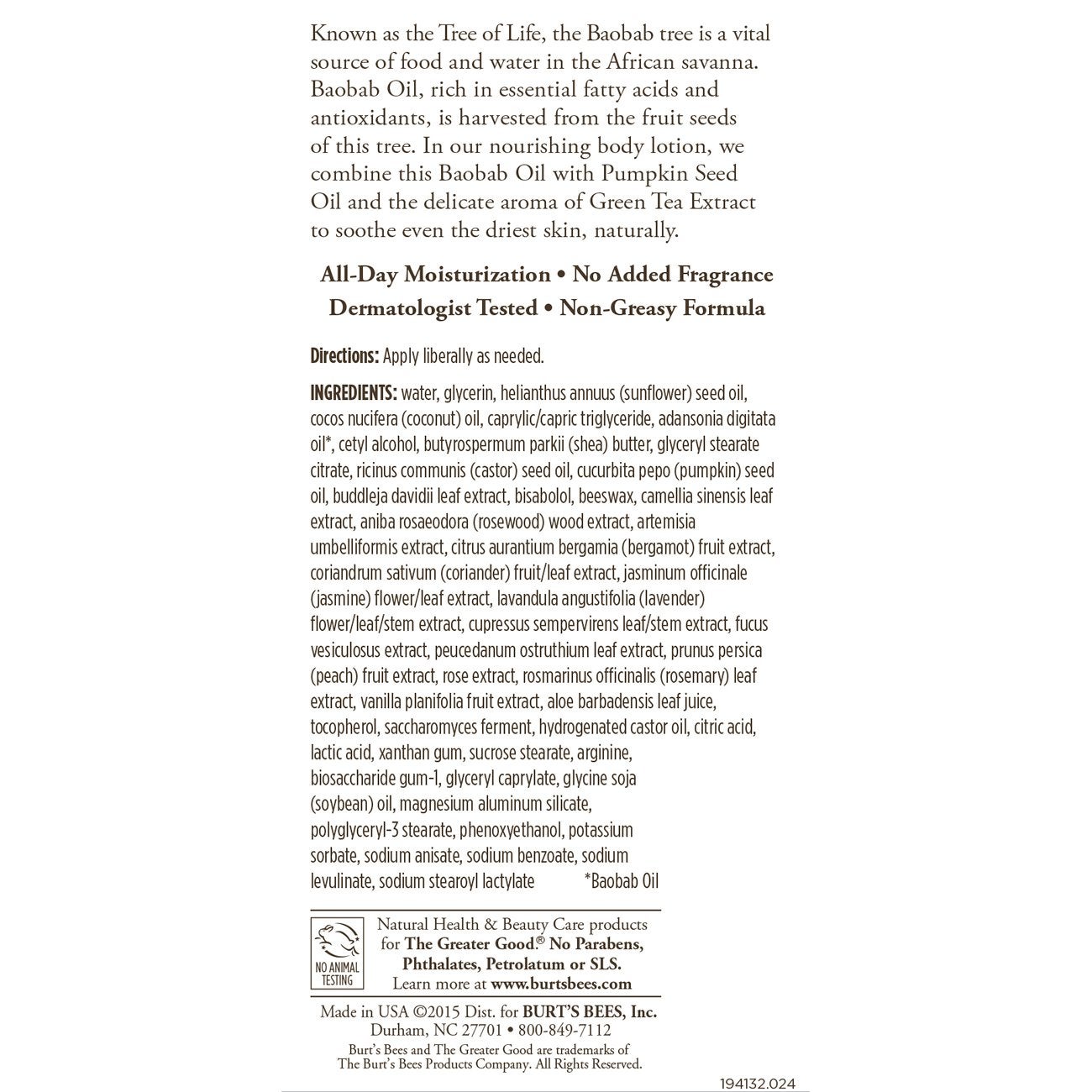 Known as the Tree of Life, the Baobab tree is a vital source of food and water in the African savanna. Baobab Oil, rich in essential fatty acids and antioxidants, is harvested from the fruit seeds of this tree. In our nourishing body lotion, we combine this Baobab Oil with Pumpkin Seed Oil and the delicate aroma of Green Tea Extract to soothe even the driest skin, naturally.

All-Day Moisturization • No Added Fragrance
Dermatologist Tested • Non-Greasy Formula

Directions: Apply liberally as needed.

INGREDIENTS: water, glycerin, helianthus annuus (sunflower) seed oil, cocos nucifera (coconut) oil, caprylic/capric triglyceride, adansonia digitata oil*, cetyl alcohol, butyrospermum parkii (shea) butter, glyceryl stearate citrate, ricinus communis (castor) seed oil, cucurbita pepo (pumpkin) seed oil, buddleja davidii leaf extract, bisabolol, beeswax, camellia sinensis leaf extract, aniba rosaeodora (rosewood) wood extract, artemisia umbelliformis extract, citrus aurantium bergamia (bergamot) fruit extract, coriandrum sativum (coriander) fruit/leaf extract, jasminum officinale (jasmine) flower/leaf extract, lavandula angustifolia (lavender) flower/leaf/stem extract, cupressus sempervirens leaf/stem extract, fucus vesiculosus extract, peucedanum ostruthium leaf extract, prunus persica (peach) fruit extract, rose extract, rosmarinus officinalis (rosemary) leaf extract, vanilla planifolia fruit extract, aloe barbadensis leaf juice, tocopherol, saccharomyces ferment, hydrogenated castor oil, citric acid, lactic acid, xanthan gum, sucrose stearate, arginine, biosaccharide gum-1, glyceryl caprylate, glycine soja (soybean) oil, magnesium aluminum silicate, polyglyceryl-3 stearate, phenoxyethanol, potassium sorbate, sodium anisate, sodium benzoate, sodium levulinate, sodium stearoyl lactylate *Baobab Oil

NO ANIMAL TESTING

Natural Health & Beauty Care products for The Greater Good.® No Parabens, Phthalates, Petrolatum or SLS. Learn more at www.burtsbees.com

Made in USA ©2015 Dist. for BURT'S BEES, Inc. Durham, NC 27701 • 800-849-7112
Burt's Bees and The Greater Good are trademarks of The Burt's Bees Products Company. All Rights Reserved.

194132.024